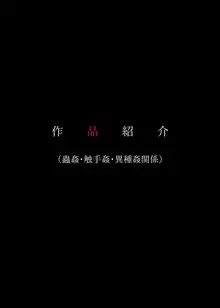 作　品　紹　介

（蟲姦・触手姦・異種姦関係）